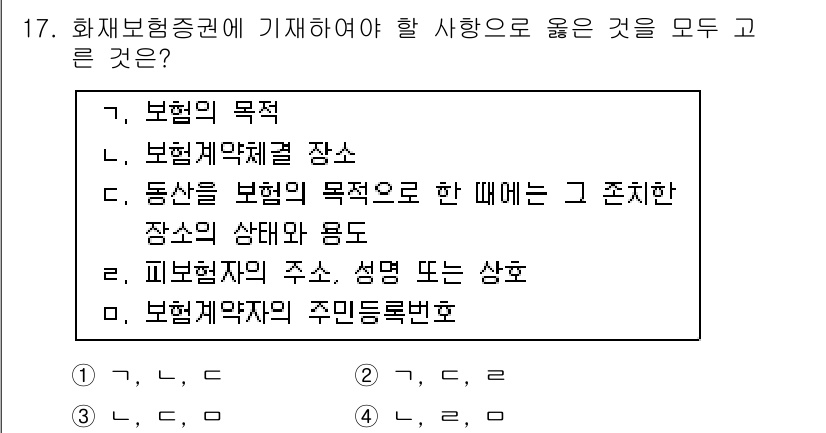 17. 화재보험증권에 기재하여야 할 사항으로 옳은 것을 모두 고른 것은?

ㄱ. 보험의 목적
ㄴ. 보험계약체결 장소
ㄷ. 동산을 보험의 목적으로 한 때에는 그 존치한 장소의 상태와 용도
ㄹ. 피보험자의 주소, 성명 또는 상호
ㅁ. 보험계약자의 주민등록번호

① ㄱ, ㄴ, ㄷ
② ㄱ, ㄷ, ㄹ
③ ㄴ, ㄷ, ㅁ
④ ㄴ, ㄹ, ㅁ